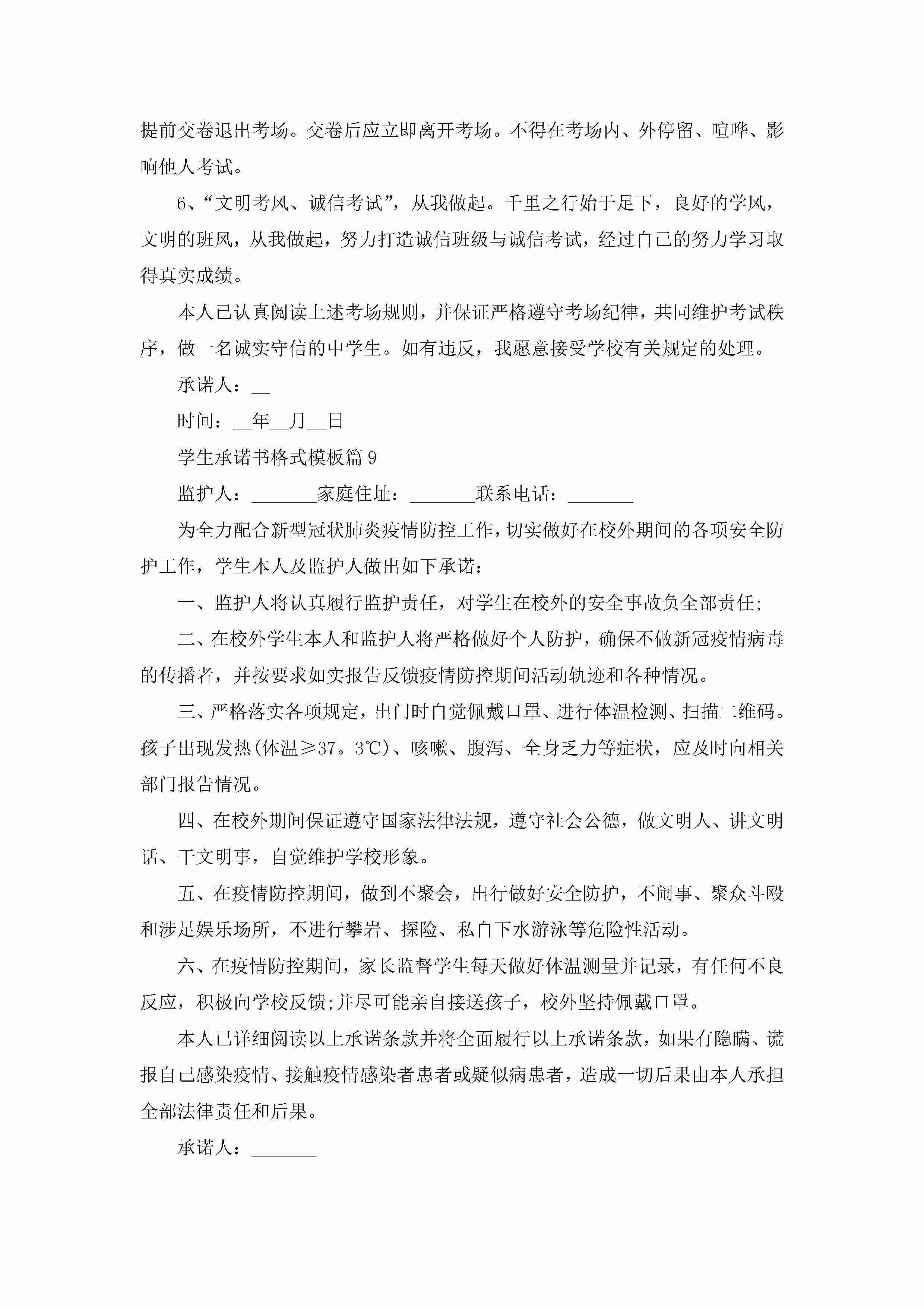 提前交卷退出考场。交卷后应立即离开考场。不得在考场内、外停留、喧哗、影响他人考试。

6、“文明考风、诚信考试”，从我做起。千里之行始于足下，良好的学风，文明的班风，从我做起，努力打造诚信班级与诚信考试，经过自己的努力学习取得真实成绩。

本人已认真阅读上述考场规则，并保证严格遵守考场纪律，共同维护考试秩序，做一名诚实守信的中学生。如有违反，我愿意接受学校有关规定的处理。

承诺人：__

时间：__年__月__日

学生承诺书格式模板篇9

监护人：_______家庭住址：_______联系电话：_______

为全力配合新型冠状肺炎疫情防控工作，切实做好在校外期间的各项安全防护工作，学生本人及监护人做出如下承诺：

一、监护人将认真履行监护责任，对学生在校外的安全事故负全部责任;

二、在校外学生本人和监护人将严格做好个人防护，确保不做新冠疫情病毒的传播者，并按要求如实报告反馈疫情防控期间活动轨迹和各种情况。

三、严格落实各项规定，出门时自觉佩戴口罩、进行体温检测、扫描二维码。孩子出现发热(体温≥37。3℃)、咳嗽、腹泻、全身乏力等症状，应及时向相关部门报告情况。

四、在校外期间保证遵守国家法律法规，遵守社会公德，做文明人、讲文明话、干文明事，自觉维护学校形象。

五、在疫情防控期间，做到不聚会，出行做好安全防护，不闹事、聚众斗殴和涉足娱乐场所，不进行攀岩、探险、私自下水游泳等危险性活动。

六、在疫情防控期间，家长监督学生每天做好体温测量并记录，有任何不良反应，积极向学校反馈;并尽可能亲自接送孩子，校外坚持佩戴口罩。

本人已详细阅读以上承诺条款并将全面履行以上承诺条款，如果有隐瞒、谎报自己感染疫情、接触疫情感染者患者或疑似病患者，造成一切后果由本人承担全部法律责任和后果。

承诺人：_______